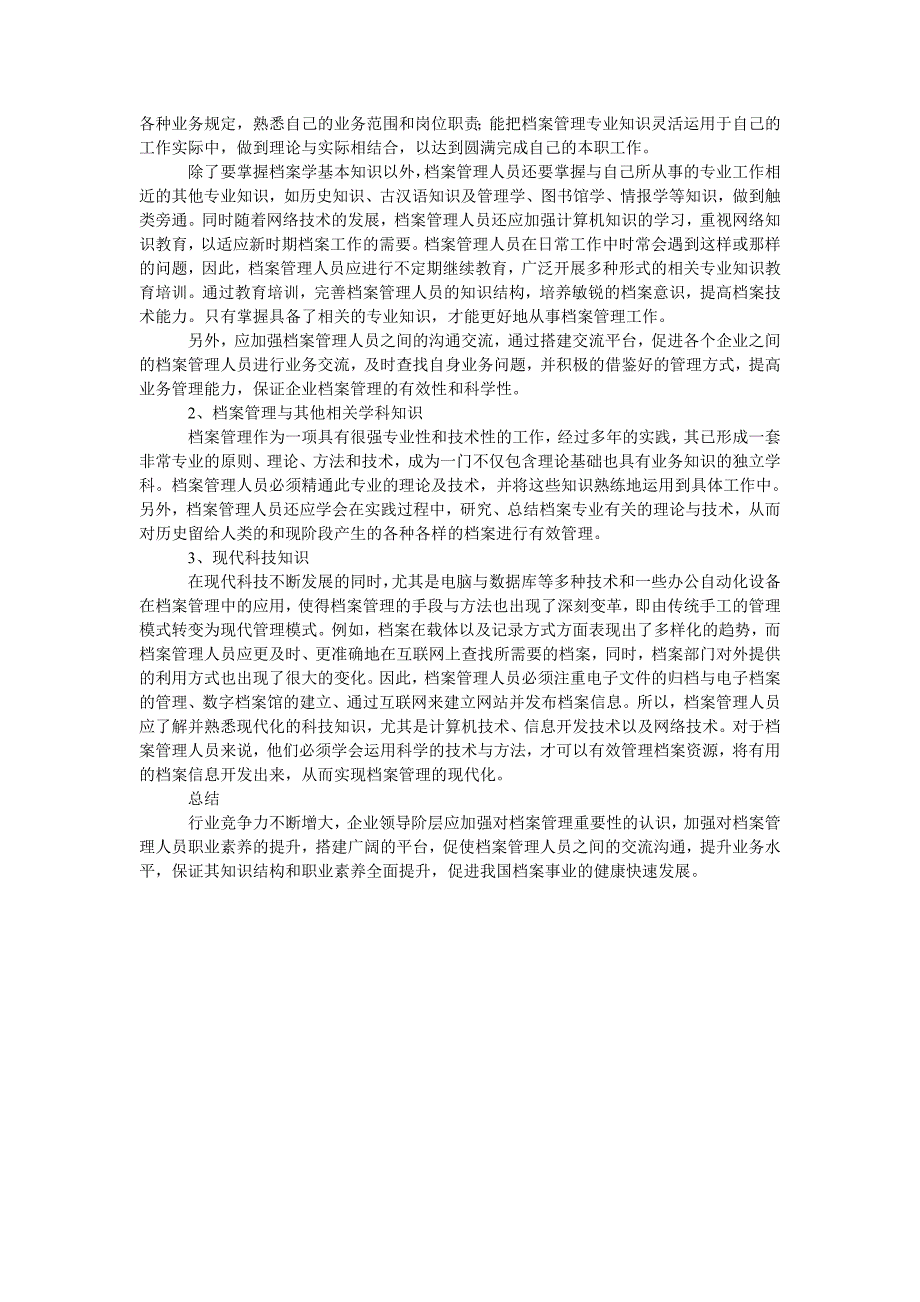 各种业务规定，熟悉自己的业务范围和岗位职责；能把档案管理专业知识灵活运用于自己的工作实际中，做到理论与实际相结合，以达到圆满完成自己的本职工作。

除了要掌握档案学基本知识以外，档案管理人员还要掌握与自己所从事的专业工作相近的其他专业知识，如历史知识、古汉语知识及管理学、图书馆学、情报学等知识，做到触类旁通。同时随着网络技术的发展，档案管理人员还应加强计算机知识的学习，重视网络知识教育，以适应新时期档案工作的需要。档案管理人员在日常工作中时常会遇到这样或那样的问题，因此，档案管理人员应进行不定期继续教育，广泛开展多种形式的相关专业知识教育培训。通过教育培训，完善档案管理人员的知识结构，培养敏锐的档案意识，提高档案技术能力。只有掌握具备了相关的专业知识，才能更好地从事档案管理工作。

另外，应加强档案管理人员之间的沟通交流，通过搭建交流平台，促进各个企业之间的档案管理人员进行业务交流，及时查找自身业务问题，并积极的借鉴好的管理方式，提高业务管理能力，保证企业档案管理的有效性和科学性。

2、档案管理与其他相关学科知识

档案管理作为一项具有很强专业性和技术性的工作，经过多年的实践，其已形成一套非常专业的原则、理论、方法和技术，成为一门不仅包含理论基础也具有业务知识的独立学科。档案管理人员必须精通此专业的理论及技术，并将这些知识熟练地运用到具体工作中。另外，档案管理人员还应学会在实践过程中，研究、总结档案专业有关的理论与技术，从而对历史留给人类的和现阶段产生的各种各样的档案进行有效管理。

3、现代科技知识

在现代科技不断发展的同时，尤其是电脑与数据库等多种技术和一些办公自动化设备在档案管理中的应用，使得档案管理的手段与方法也出现了深刻变革，即由传统手工的管理模式转变为现代管理模式。例如，档案在载体以及记录方式方面表现出了多样化的趋势，而档案管理人员应更及时、更准确地在互联网上查找所需要的档案，同时，档案部门对外提供的利用方式也出现了很大的变化。因此，档案管理人员必须注重电子文件的归档与电子档案的管理、数字档案馆的建立、通过互联网来建立网站并发布档案信息。所以，档案管理人员应了解并熟悉现代化的科技知识，尤其是计算机技术、信息开发技术以及网络技术。对于档案管理人员来说，他们必须学会运用科学的技术与方法，才可以有效管理档案资源，将有用的档案信息开发出来，从而实现档案管理的现代化。

总结

行业竞争力不断增大，企业领导阶层应加强对档案管理重要性的认识，加强对档案管理人员职业素养的提升，搭建广阔的平台，促使档案管理人员之间的交流沟通，提升业务水平，保证其知识结构和职业素养全面提升，促进我国档案事业的健康快速发展。